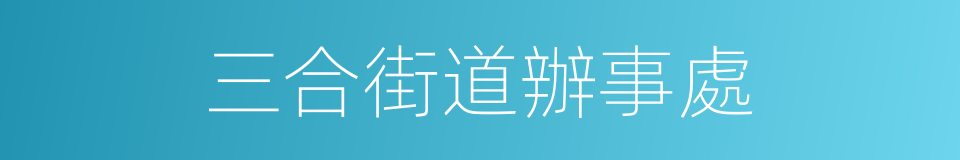 三合街道辦事處